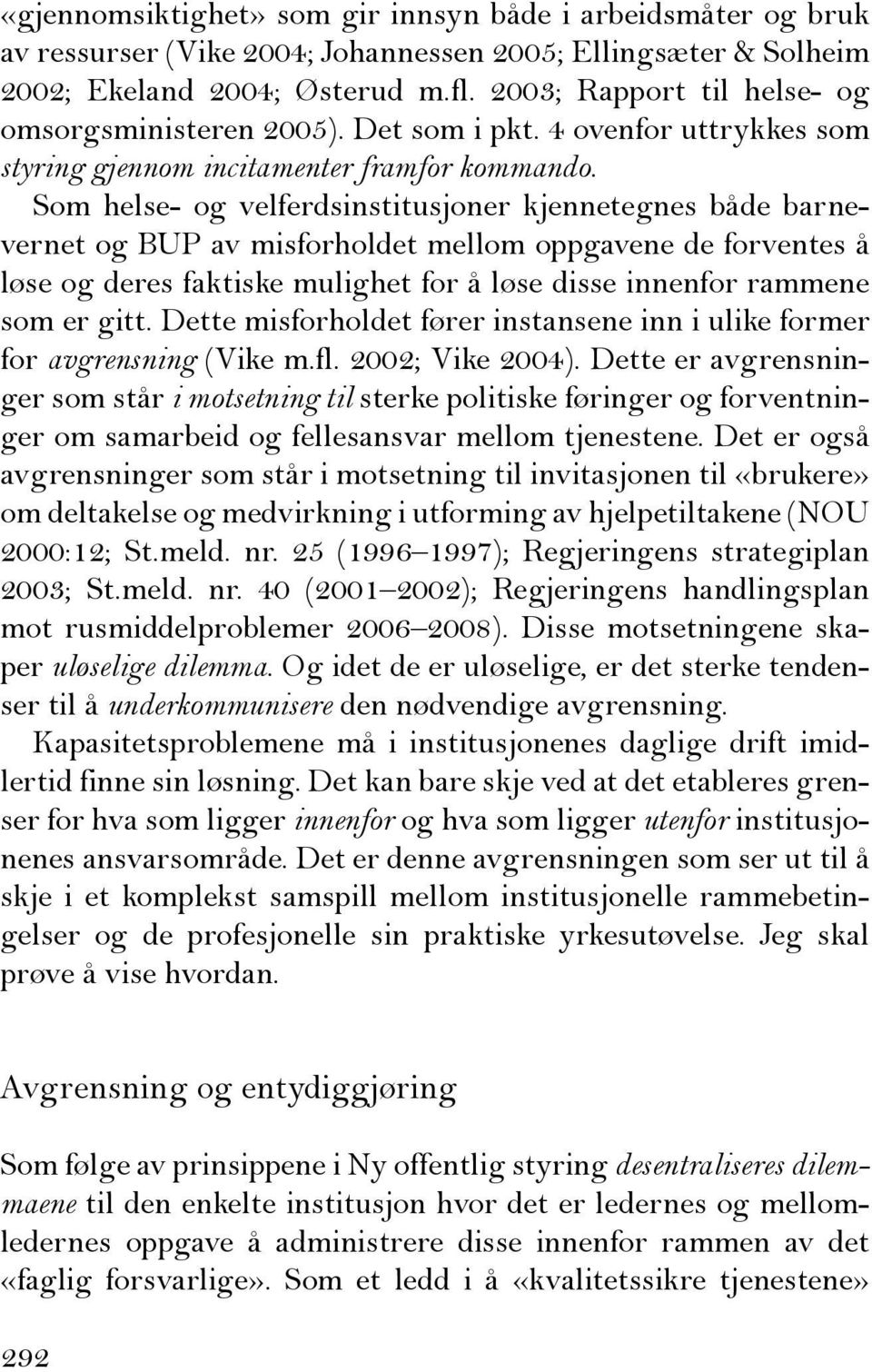 «gjennomsiktighet» som gir innsyn både i arbeidsmåter og bruk av ressurser (Vike 2004; Johannessen 2005; Ellingsæter & Solheim 2002; Ekeland 2004; Østerud m.fl. 2003; Rapport til helse- og omsorgsministeren 2005). Det som i pkt. 4 ovenfor uttrykkes som styring gjennom incitamenter framfor kommando.

Som helse- og velferdsinstitusjoner kjennetegnes både barnevernet og BUP av misforholdet mellom oppgavene de forventes å løse og deres faktiske mulighet for å løse disse innenfor rammene som er gitt. Dette misforholdet fører instansene inn i ulike former for avgrensning (Vike m.fl. 2002; Vike 2004). Dette er avgrensninger som står i motsetning til sterke politiske føringer og forventninger om samarbeid og fellesansvar mellom tjenestene. Det er også avgrensninger som står i motsetning til invitasjonen til «brukere» om deltakelse og medvirkning i utforming av hjelpetiltakene (NOU 2000:12; St.meld. nr. 25 (1996–1997); Regjeringens strategiplan 2003; St.meld. nr. 40 (2001–2002); Regjeringens handlingsplan mot rusmiddelproblemer 2006–2008). Disse motsetningene skaper uløselige dilemma. Og idet de er uløselige, er det sterke tendenser til å underkommunisere den nødvendige avgrensning.

Kapasitetsproblemene må i institusjonenes daglige drift imidlertid finne sin løsning. Det kan bare skje ved at det etableres grenser for hva som ligger innenfor og hva som ligger utenfor institusjonenes ansvarsområde. Det er denne avgrensningen som ser ut til å skje i et komplekst samspill mellom institusjonelle rammebetingelser og de profesjonelle sin praktiske yrkesutøvelse. Jeg skal prøve å vise hvordan.

Avgrensning og entydiggjøring

Som følge av prinsippene i Ny offentlig styring desentraliseres dilemmaene til den enkelte institusjon hvor det er ledernes og mellomledernes oppgave å administrere disse innenfor rammen av det «faglig forsvarlige». Som et ledd i å «kvalitetssikre tjenestene»

292